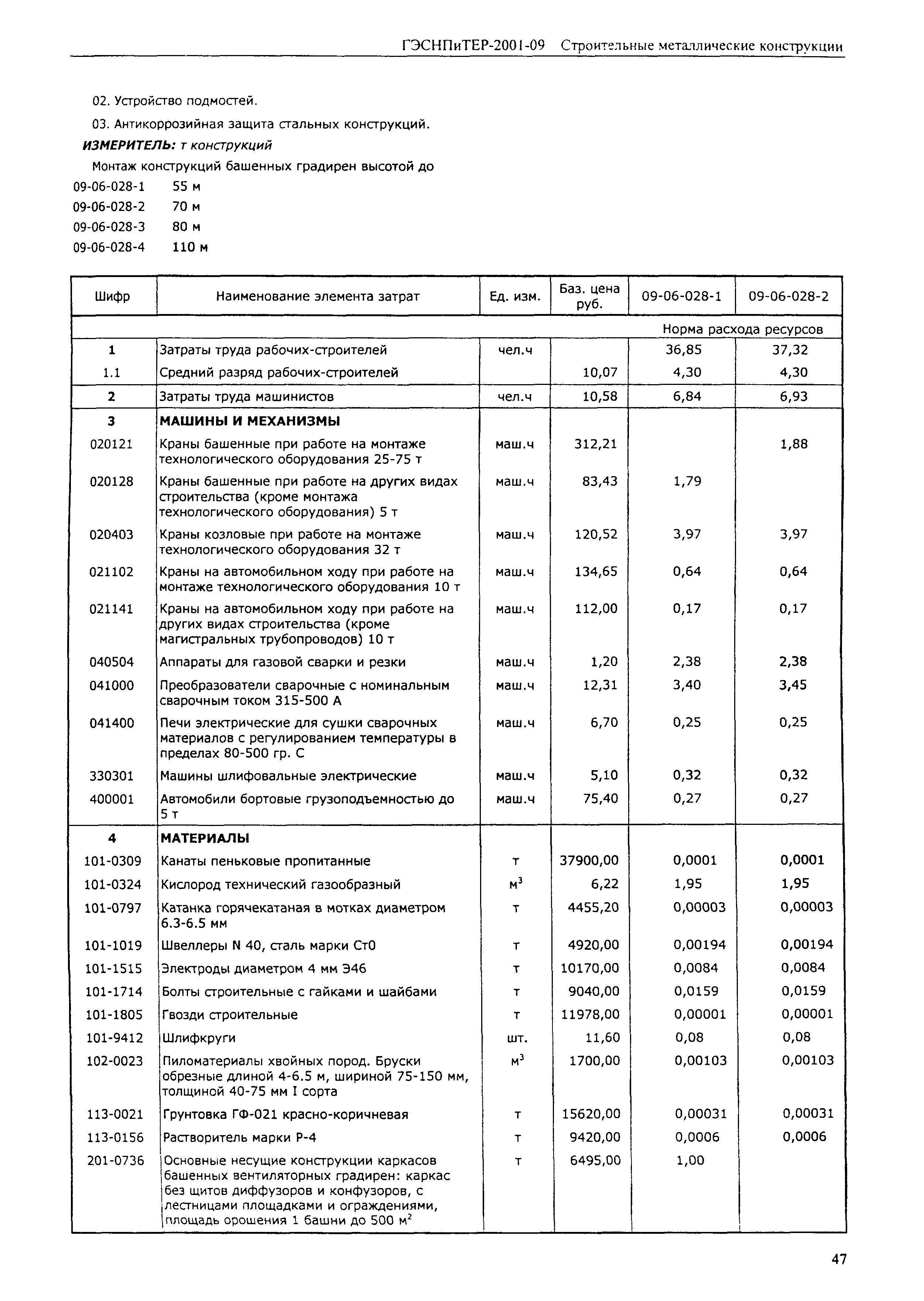 ГЭСНПиТЕР-2001-09 Строительные металлические конструкции

02. Устройство подмостей.

03. Антикоррозийная защита стальных конструкций.

ИЗМЕРИТЕЛЬ: т конструкций

Монтаж конструкций башенных градирен высотой до

09-06-028-1 55 м
09-06-028-2 70 м
09-06-028-3 80 м
09-06-028-4 110 м

| Шифр | Наименование элемента затрат | Ед. изм. | Баз. цена руб. | 09-06-028-1 | 09-06-028-2 |
|---|---|---|---|---|---|
| | | | | Норма расхода ресурсов | |
| 1 | Затраты труда рабочих-строителей | чел.ч | | 36,85 | 37,32 |
| 1.1 | Средний разряд рабочих-строителей | | 10,07 | 4,30 | 4,30 |
| 2 | Затраты труда машинистов | чел.ч | 10,58 | 6,84 | 6,93 |
| 3 | МАШИНЫ И МЕХАНИЗМЫ | | | | |
| 020121 | Краны башенные при работе на монтаже технологического оборудования 25-75 т | маш.ч | 312,21 | | 1,88 |
| 020128 | Краны башенные при работе на других видах строительства (кроме монтажа технологического оборудования) 5 т | маш.ч | 83,43 | 1,79 | |
| 020403 | Краны козловые при работе на монтаже технологического оборудования 32 т | маш.ч | 120,52 | 3,97 | 3,97 |
| 021102 | Краны на автомобильном ходу при работе на монтаже технологического оборудования 10 т | маш.ч | 134,65 | 0,64 | 0,64 |
| 021141 | Краны на автомобильном ходу при работе на других видах строительства (кроме магистральных трубопроводов) 10 т | маш.ч | 112,00 | 0,17 | 0,17 |
| 040504 | Аппараты для газовой сварки и резки | маш.ч | 1,20 | 2,38 | 2,38 |
| 041000 | Преобразователи сварочные с номинальным сварочным током 315-500 А | маш.ч | 12,31 | 3,40 | 3,45 |
| 041400 | Печи электрические для сушки сварочных материалов с регулированием температуры в пределах 80-500 гр. С | маш.ч | 6,70 | 0,25 | 0,25 |
| 330301 | Машины шлифовальные электрические | маш.ч | 5,10 | 0,32 | 0,32 |
| 400001 | Автомобили бортовые грузоподъемностью до 5 т | маш.ч | 75,40 | 0,27 | 0,27 |
| 4 | МАТЕРИАЛЫ | | | | |
| 101-0309 | Канаты пеньковые пропитанные | т | 37900,00 | 0,0001 | 0,0001 |
| 101-0324 | Кислород технический газообразный | $м^3$ | 6,22 | 1,95 | 1,95 |
| 101-0797 | Катанка горячекатаная в мотках диаметром 6.3-6.5 мм | т | 4455,20 | 0,00003 | 0,00003 |
| 101-1019 | Швеллеры N 40, сталь марки Ст0 | т | 4920,00 | 0,00194 | 0,00194 |
| 101-1515 | Электроды диаметром 4 мм Э46 | т | 10170,00 | 0,0084 | 0,0084 |
| 101-1714 | Болты строительные с гайками и шайбами | т | 9040,00 | 0,0159 | 0,0159 |
| 101-1805 | Гвозди строительные | т | 11978,00 | 0,00001 | 0,00001 |
| 101-9412 | Шлифкруги | шт. | 11,60 | 0,08 | 0,08 |
| 102-0023 | Пиломатериалы хвойных пород. Бруски обрезные длиной 4-6.5 м, шириной 75-150 мм, толщиной 40-75 мм I сорта | $м^3$ | 1700,00 | 0,00103 | 0,00103 |
| 113-0021 | Грунтовка ГФ-021 красно-коричневая | т | 15620,00 | 0,00031 | 0,00031 |
| 113-0156 | Растворитель марки Р-4 | т | 9420,00 | 0,0006 | 0,0006 |
| 201-0736 | Основные несущие конструкции каркасов башенных вентиляторных градирен: каркас без щитов диффузоров и конфузоров, с лестницами площадками и ограждениями, площадь орошения 1 башни до 500 $м^2$ | т | 6495,00 | 1,00 | |

47